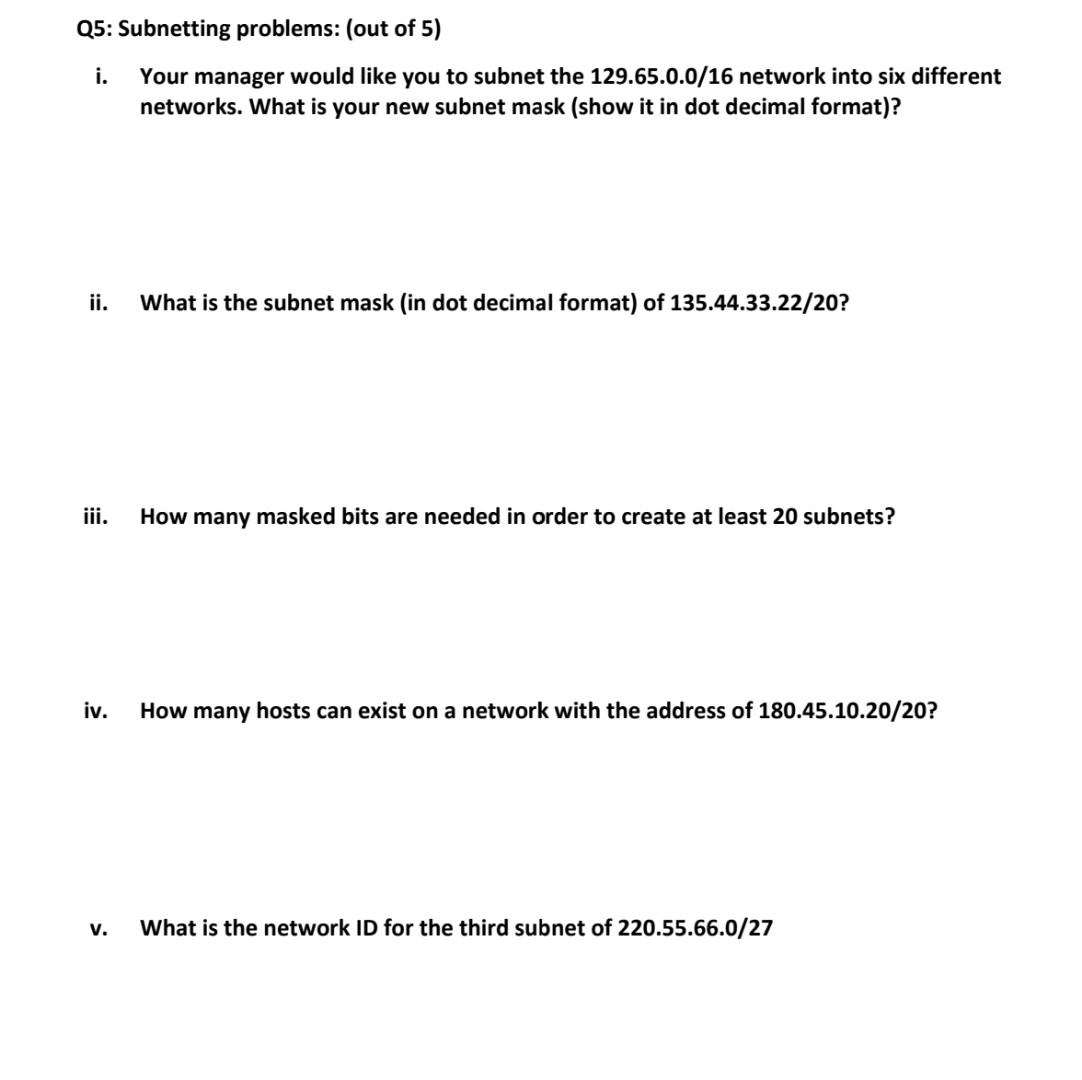 Q5: Subnetting problems: (out of 5)

i. Your manager would like you to subnet the 129.65.0.0/16 network into six different networks. What is your new subnet mask (show it in dot decimal format)?

ii. What is the subnet mask (in dot decimal format) of 135.44.33.22/20?

iii. How many masked bits are needed in order to create at least 20 subnets?

iv. How many hosts can exist on a network with the address of 180.45.10.20/20?

v. What is the network ID for the third subnet of 220.55.66.0/27